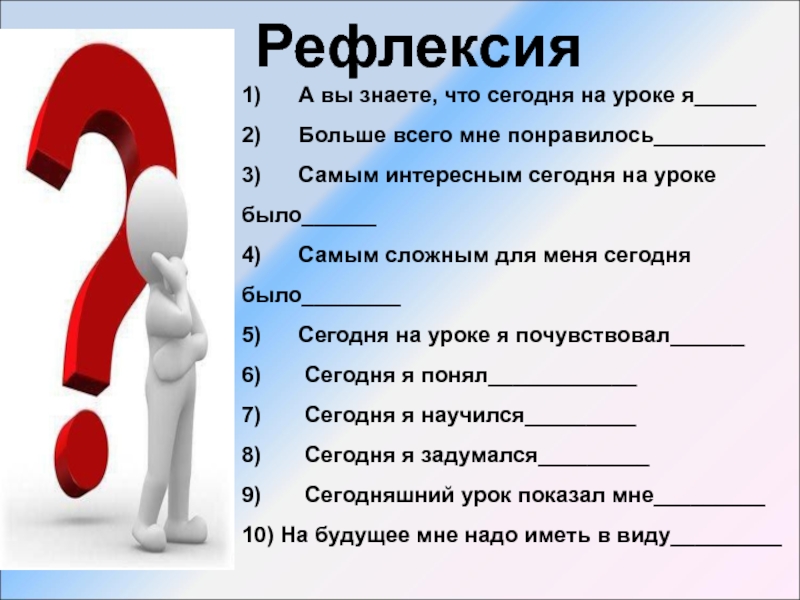 Рефлексия

1) А вы знаете, что сегодня на уроке я____

2) Больше всего мне понравилось____

3) Самым интересным сегодня на уроке было____

4) Самым сложным для меня сегодня было____

5) Сегодня на уроке я почувствовал____

6) Сегодня я понял____

7) Сегодня я научился____

8) Сегодня я задумался____

9) Сегодняшний урок показал мне____

10) На будущее мне надо иметь в виду____